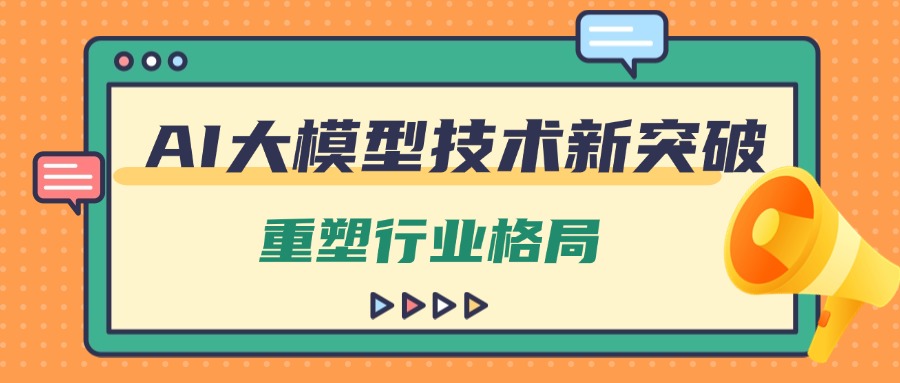 AI大模型技术新突破

重塑行业格局